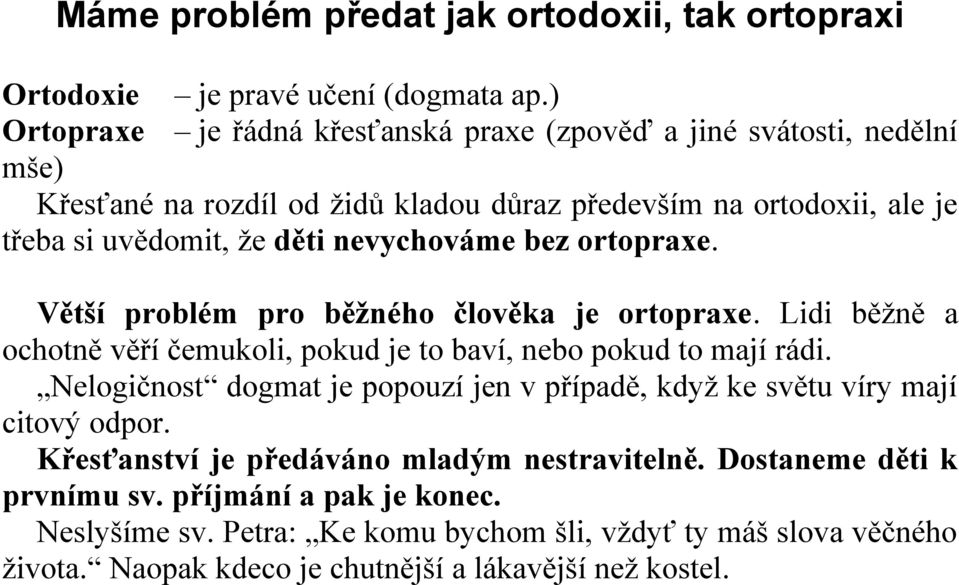 Máme problém předat jak ortodoxii, tak ortopraxi

Ortodoxie – je pravé učení (dogmata ap.)
Ortopraxe – je řádná křesťanská praxe (zpověď a jiné svátosti, nedělní mše)

Křesťané na rozdíl od židů kladou důraz především na ortodoxii, ale je třeba si uvědomit, že děti nevychováme bez ortopraxe.

Větší problém pro běžného člověka je ortopraxe. Lidi běžně a ochotně věří čemukoli, pokud je to baví, nebo pokud to mají rádi.

„Nelogičnost“ dogmat je popouzí jen v případě, když ke světu víry mají citový odpor.

Křesťanství je předáváno mladým nestravitelně. Dostaneme děti k prvnímu sv. příjmání a pak je konec.

Neslyšíme sv. Petra: „Ke komu bychom šli, vždyť ty máš slova věčného života.“ Naopak kdeco je chutnější a lákavější než kostel.